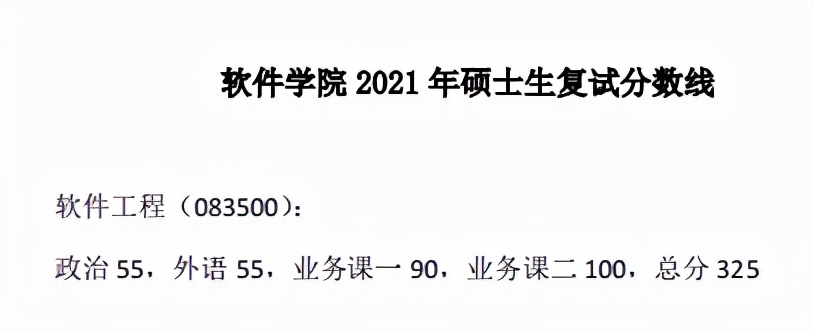 软件学院 2021 年硕士生复试分数线

软件工程（083500）：

政治 55，外语 55，业务课一 90，业务课二 100，总分 325